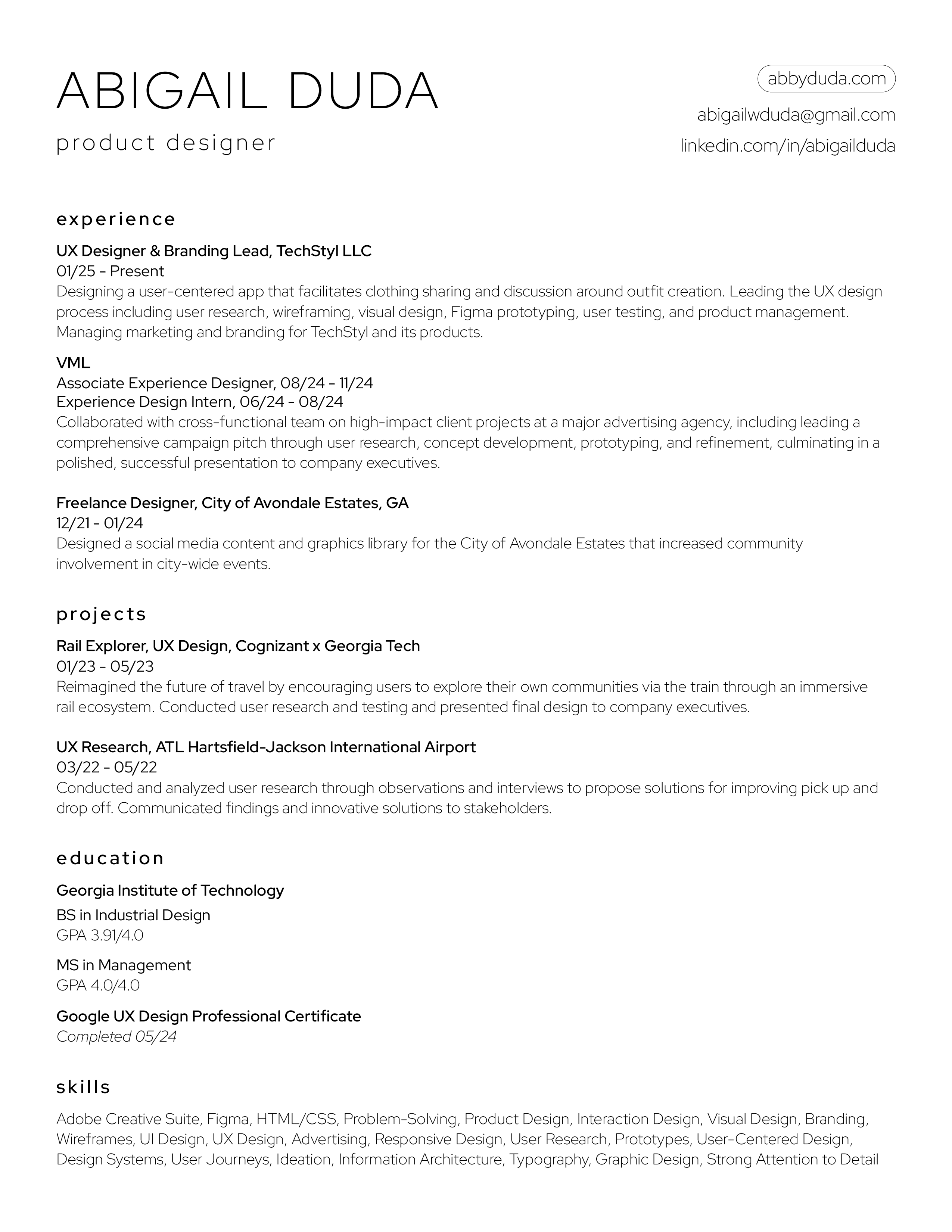 ABIGAIL DUDA

product designer

abbyduda.com

abigailwduda@gmail.com

linkedin.com/in/abigailduda

experience

UX Designer & Branding Lead, TechStyl LLC
01/25 - Present
Designing a user-centered app that facilitates clothing sharing and discussion around outfit creation. Leading the UX design process including user research, wireframing, visual design, Figma prototyping, user testing, and product management. Managing marketing and branding for TechStyl and its products.

VML
Associate Experience Designer, 08/24 - 11/24
Experience Design Intern, 06/24 - 08/24
Collaborated with cross-functional team on high-impact client projects at a major advertising agency, including leading a comprehensive campaign pitch through user research, concept development, prototyping, and refinement, culminating in a polished, successful presentation to company executives.

Freelance Designer, City of Avondale Estates, GA
12/21 - 01/24
Designed a social media content and graphics library for the City of Avondale Estates that increased community involvement in city-wide events.

projects

Rail Explorer, UX Design, Cognizant x Georgia Tech
01/23 - 05/23
Reimagined the future of travel by encouraging users to explore their own communities via the train through an immersive rail ecosystem. Conducted user research and testing and presented final design to company executives.

UX Research, ATL Hartsfield-Jackson International Airport
03/22 - 05/22
Conducted and analyzed user research through observations and interviews to propose solutions for improving pick up and drop off. Communicated findings and innovative solutions to stakeholders.

education

Georgia Institute of Technology

BS in Industrial Design
GPA 3.91/4.0

MS in Management
GPA 4.0/4.0

Google UX Design Professional Certificate
Completed 05/24

skills

Adobe Creative Suite, Figma, HTML/CSS, Problem-Solving, Product Design, Interaction Design, Visual Design, Branding, Wireframes, UI Design, UX Design, Advertising, Responsive Design, User Research, Prototypes, User-Centered Design, Design Systems, User Journeys, Ideation, Information Architecture, Typography, Graphic Design, Strong Attention to Detail